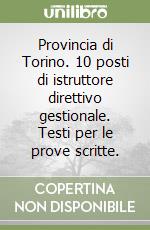 unilibro

Provincia di Torino. 10 posti di istruttore direttivo gestionale. Testi per le prove scritte.

COPERTINA NON DISPONIBILE